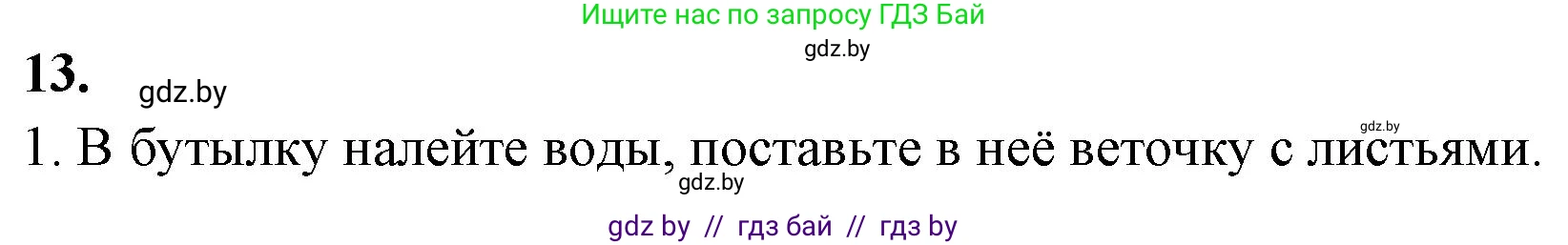 Ищите нас по запросу ГДЗ Бай

gdz.by

13. gdz.by

gdz.by

1. В бутылку налейте воды, поставьте в неё веточку с листьями.

gdz.by

gdz by // гдз бай // гдз by